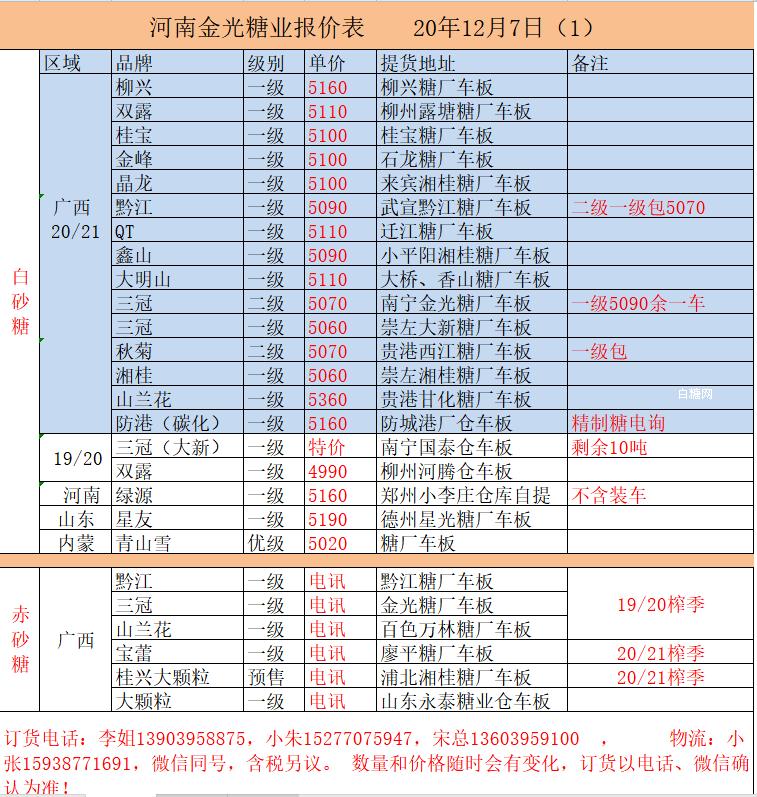 河南金光糖业报价表　　20年12月7日（1）

| | 区域 | 品牌 | 级别 | 单价 | 提货地址 | 备注 |
|---|---|---|---|---|---|---|
| 白砂糖 | 广西 20/21 | 柳兴 | 一级 | 5160 | 柳兴糖厂车板 | |
| | | 双露 | 一级 | 5110 | 柳州露塘糖厂车板 | |
| | | 桂宝 | 一级 | 5100 | 桂宝糖厂车板 | |
| | | 金峰 | 一级 | 5100 | 石龙糖厂车板 | |
| | | 晶龙 | 一级 | 5100 | 来宾湘桂糖厂车板 | |
| | | 黔江 | 一级 | 5090 | 武宣黔江糖厂车板 | 二级一级包5070 |
| | | QT | 一级 | 5110 | 迁江糖厂车板 | |
| | | 鑫山 | 一级 | 5090 | 小平阳湘桂糖厂车板 | |
| | | 大明山 | 一级 | 5110 | 大桥、香山糖厂车板 | |
| | | 三冠 | 二级 | 5070 | 南宁金光糖厂车板 | 一级5090余一车 |
| | | 三冠 | 一级 | 5060 | 崇左大新糖厂车板 | |
| | | 秋菊 | 二级 | 5070 | 贵港西江糖厂车板 | 一级包 |
| | | 湘桂 | 一级 | 5060 | 崇左湘桂糖厂车板 | |
| | | 山兰花 | 一级 | 5360 | 贵港甘化糖厂车板 | 白糖网 |
| | | 防港（碳化） | 一级 | 5160 | 防城港厂仓车板 | 精制糖电询 |
| | 19/20 | 三冠（大新） | 一级 | 特价 | 南宁国泰仓车板 | 剩余10吨 |
| | | 双露 | 一级 | 4990 | 柳州河腾仓车板 | |
| | 河南 | 绿源 | 一级 | 5160 | 郑州小李庄仓库自提 | 不含装车 |
| | 山东 | 星友 | 一级 | 5190 | 德州星光糖厂车板 | |
| | 内蒙 | 青山雪 | 优级 | 5020 | 糖厂车板 | |
| 赤砂糖 | 广西 | 黔江 | 一级 | 电讯 | 黔江糖厂车板 | 19/20榨季 |
| | | 三冠 | 一级 | 电讯 | 金光糖厂车板 | |
| | | 山兰花 | 一级 | 电讯 | 百色万林糖厂车板 | |
| | | 宝蕾 | 一级 | 电讯 | 廖平糖厂车板 | 20/21榨季 |
| | | 桂兴大颗粒 | 预售 | 电讯 | 浦北湘桂糖厂车板 | 20/21榨季 |
| | | 大颗粒 | 一级 | 电讯 | 山东永泰糖业仓车板 | |

订货电话：李姐13903958875，小朱15277075947，宋总13603959100 ， 物流：小张15938771691，微信同号，含税另议。 数量和价格随时会有变化，订货以电话、微信确认为准！